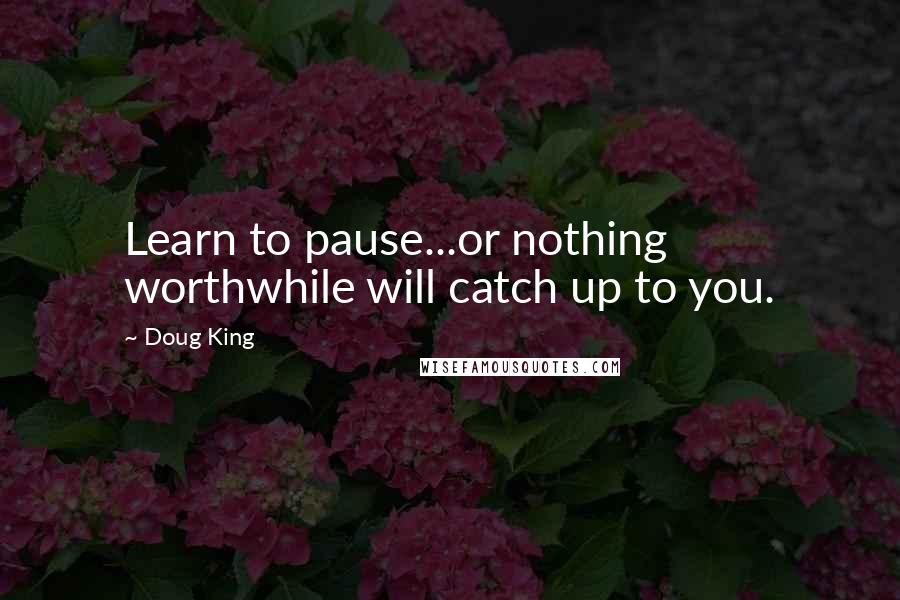 Learn to pause...or nothing worthwhile will catch up to you.

~ Doug King

WISEFAMOUSQUOTES.COM